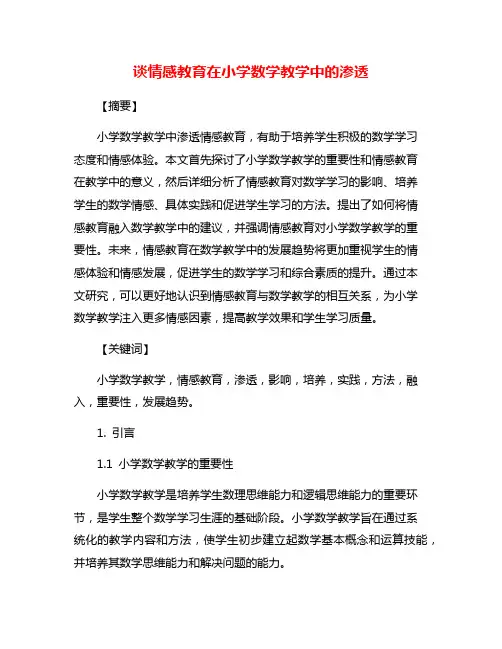 谈情感教育在小学数学教学中的渗透

【摘要】

小学数学教学中渗透情感教育，有助于培养学生积极的数学学习态度和情感体验。本文首先探讨了小学数学教学的重要性和情感教育在教学中的意义，然后详细分析了情感教育对数学学习的影响、培养学生的数学情感、具体实践和促进学生学习的方法。提出了如何将情感教育融入数学教学中的建议，并强调情感教育对小学数学教学的重要性。未来，情感教育在数学教学中的发展趋势将更加重视学生的情感体验和情感发展，促进学生的数学学习和综合素质的提升。通过本文研究，可以更好地认识到情感教育与数学教学的相互关系，为小学数学教学注入更多情感因素，提高教学效果和学生学习质量。

【关键词】

小学数学教学，情感教育，渗透，影响，培养，实践，方法，融入，重要性，发展趋势。

1. 引言

1.1 小学数学教学的重要性

小学数学教学是培养学生数理思维能力和逻辑思维能力的重要环节，是学生整个数学学习生涯的基础阶段。小学数学教学旨在通过系统化的教学内容和方法，使学生初步建立起数学基本概念和运算技能，并培养其数学思维能力和解决问题的能力。